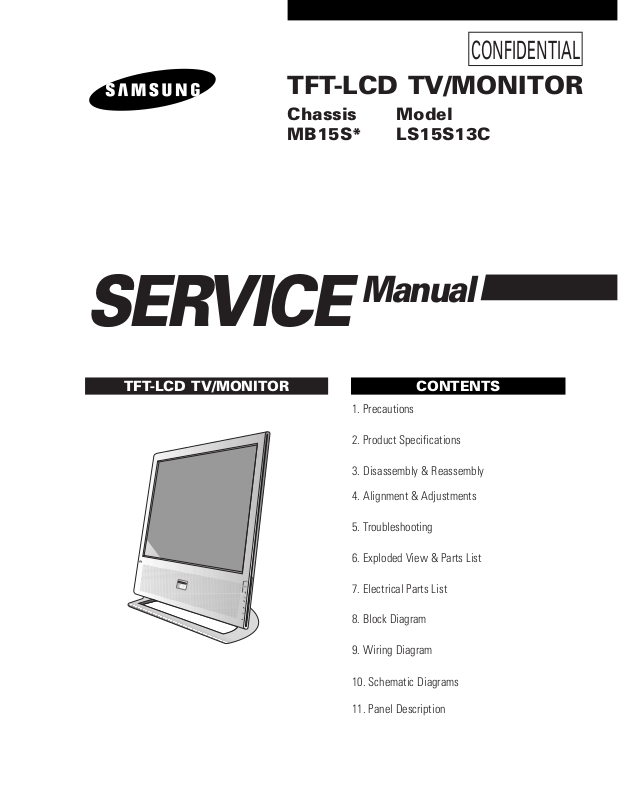 CONFIDENTIAL

SAMSUNG

TFT-LCD TV/MONITOR

| Chassis | Model |
|---|---|
| MB15S* | LS15S13C |

SERVICE Manual

TFT-LCD TV/MONITOR

CONTENTS

1. Precautions

2. Product Specifications

3. Disassembly & Reassembly

4. Alignment & Adjustments

5. Troubleshooting

6. Exploded View & Parts List

7. Electrical Parts List

8. Block Diagram

9. Wiring Diagram

10. Schematic Diagrams

11. Panel Description